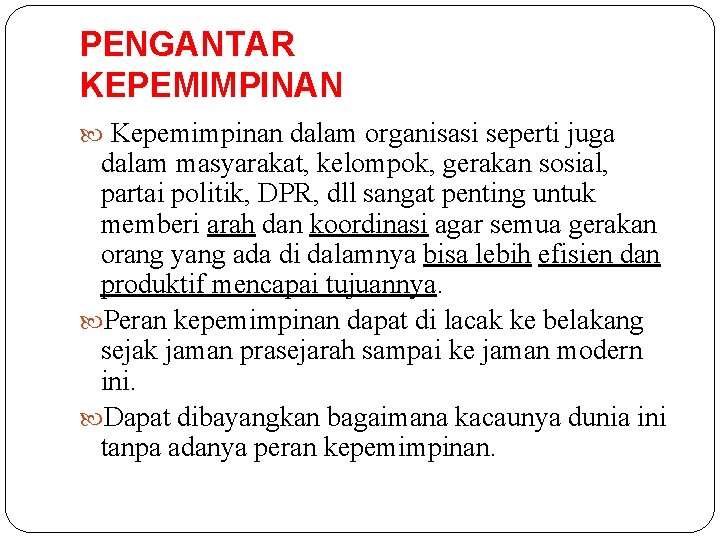 PENGANTAR KEPEMIMPINAN

Kepemimpinan dalam organisasi seperti juga dalam masyarakat, kelompok, gerakan sosial, partai politik, DPR, dll sangat penting untuk memberi arah dan koordinasi agar semua gerakan orang yang ada di dalamnya bisa lebih efisien dan produktif mencapai tujuannya.

Peran kepemimpinan dapat di lacak ke belakang sejak jaman prasejarah sampai ke jaman modern ini.

Dapat dibayangkan bagaimana kacaunya dunia ini tanpa adanya peran kepemimpinan.